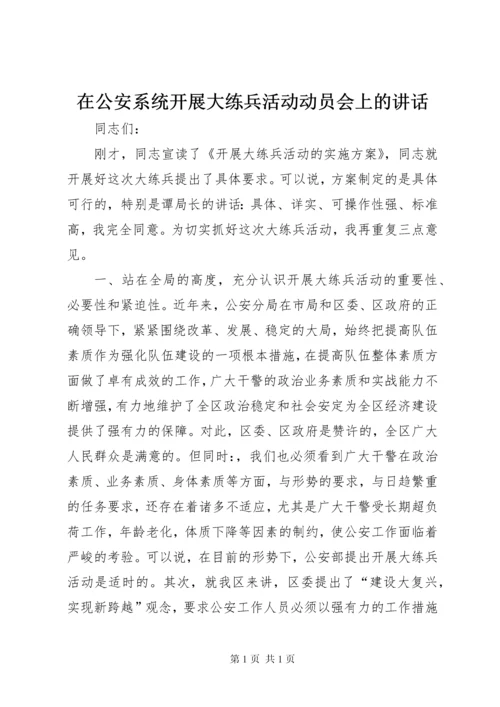 在公安系统开展大练兵活动动员会上的讲话

同志们：

刚才，同志宣读了《开展大练兵活动的实施方案》，同志就开展好这次大练兵提出了具体要求。可以说，方案制定的是具体可行的，特别是谭局长的讲话：具体、详实、可操作性强、标准高，我完全同意。为切实抓好这次大练兵活动，我再重复三点意见。

一、站在全局的高度，充分认识开展大练兵活动的重要性、必要性和紧迫性。近年来，公安分局在市局和区委、区政府的正确领导下，紧紧围绕改革、发展、稳定的大局，始终把提高队伍素质作为强化队伍建设的一项根本措施，在提高队伍整体素质方面做了卓有成效的工作，广大干警的政治业务素质和实战能力不断增强，有力地维护了全区政治稳定和社会安定为全区经济建设提供了强有力的保障。对此，区委、区政府是赞许的，全区广大人民群众是满意的。但同时:，我们也必须看到广大干警在政治素质、业务素质、身体素质等方面，与形势的要求，与日趋繁重的任务要求，还存在着诸多不适应，尤其是广大干警受长期超负荷工作，年龄老化，体质下降等因素的制约，使公安工作面临着严峻的考验。可以说，在目前的形势下，公安部提出开展大练兵活动是适时的。其次，就我区来讲，区委提出了“建设大复兴，实现新跨越”观念，要求公安工作人员必须以强有力的工作措施

第1页 共1页